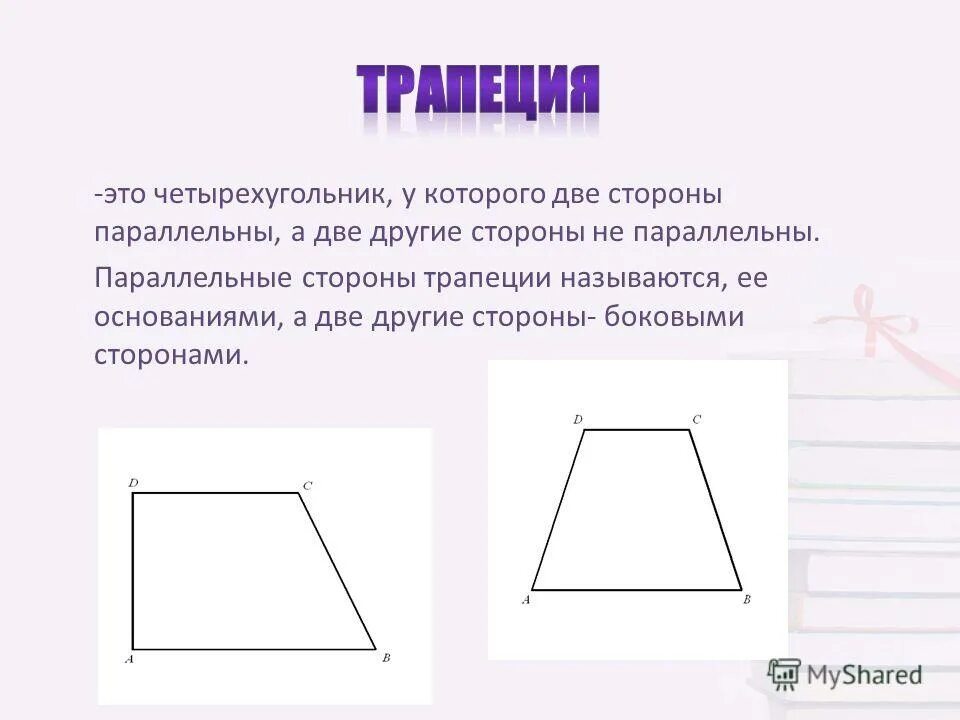 ТРАПЕЦИЯ

-это четырехугольник, у которого две стороны параллельны, а две другие стороны не параллельны.

Параллельные стороны трапеции называются, ее основаниями, а две другие стороны- боковыми сторонами.

D C A B

D C A B

MyShared